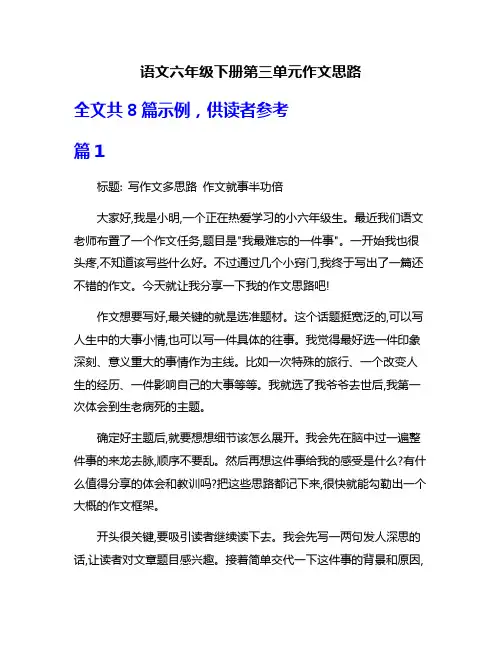 语文六年级下册第三单元作文思路

全文共 8 篇示例，供读者参考

篇 1

标题: 写作文多思路 作文就事半功倍

大家好,我是小明,一个正在热爱学习的小六年级生。最近我们语文老师布置了一个作文任务,题目是"我最难忘的一件事"。一开始我也很头疼,不知道该写些什么好。不过通过几个小窍门,我终于写出了一篇还不错的作文。今天就让我分享一下我的作文思路吧!

作文想要写好,最关键的就是选准题材。这个话题挺宽泛的,可以写人生中的大事小情,也可以写一件具体的往事。我觉得最好选一件印象深刻、意义重大的事情作为主线。比如一次特殊的旅行、一个改变人生的经历、一件影响自己的大事等等。我就选了我爷爷去世后,我第一次体会到生老病死的主题。

确定好主题后,就要想想细节该怎么展开。我会先在脑中过一遍整件事的来龙去脉,顺序不要乱。然后再想这件事给我的感受是什么?有什么值得分享的体会和教训吗?把这些思路都记下来,很快就能勾勒出一个大概的作文框架。

开头很关键,要吸引读者继续读下去。我会先写一两句发人深思的话,让读者对文章题目感兴趣。接着简单交代一下这件事的背景和原因,